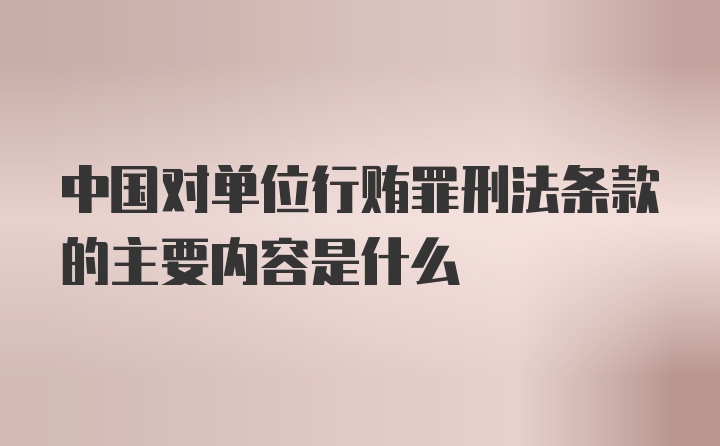 中国对单位行贿罪刑法条款的主要内容是什么